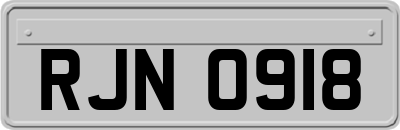 RJN 0918